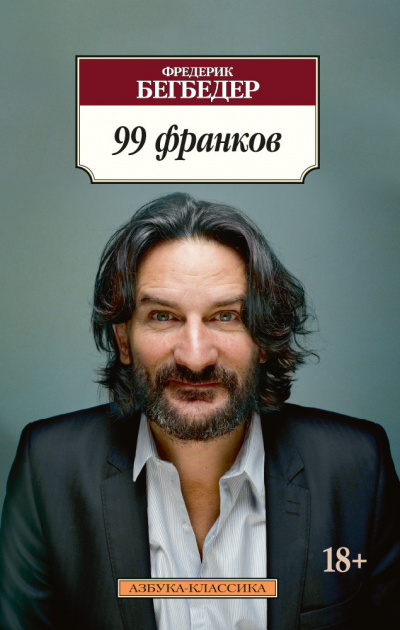 ФРЕДЕРИК
БЕГБЕДЕР

99 франков

18+

АЗБУКА-КЛАССИКА